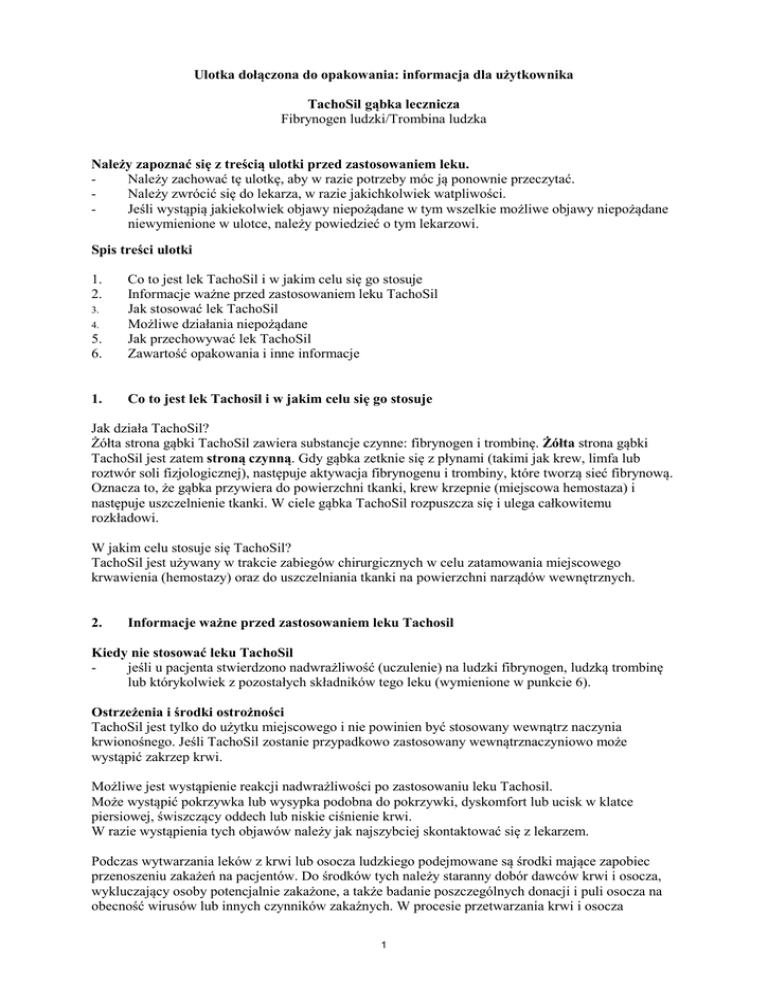 Ulotka dołączona do opakowania: informacja dla użytkownika

TachoSil gąbka lecznicza
Fibrynogen ludzki/Trombina ludzka

Należy zapoznać się z treścią ulotki przed zastosowaniem leku.
- Należy zachować tę ulotkę, aby w razie potrzeby móc ją ponownie przeczytać.
- Należy zwrócić się do lekarza, w razie jakichkolwiek watpliwości.
- Jeśli wystąpią jakiekolwiek objawy niepożądane w tym wszelkie możliwe objawy niepożądane niewymienione w ulotce, należy powiedzieć o tym lekarzowi.

Spis treści ulotki

1. Co to jest lek TachoSil i w jakim celu się go stosuje
2. Informacje ważne przed zastosowaniem leku TachoSil
3. Jak stosować lek TachoSil
4. Możliwe działania niepożądane
5. Jak przechowywać lek TachoSil
6. Zawartość opakowania i inne informacje

1. Co to jest lek Tachosil i w jakim celu się go stosuje

Jak działa TachoSil?
Żółta strona gąbki TachoSil zawiera substancje czynne: fibrynogen i trombinę. Żółta strona gąbki TachoSil jest zatem stroną czynną. Gdy gąbka zetknie się z płynami (takimi jak krew, limfa lub roztwór soli fizjologicznej), następuje aktywacja fibrynogenu i trombiny, które tworzą sieć fibrynową. Oznacza to, że gąbka przywiera do powierzchni tkanki, krew krzepnie (miejscowa hemostaza) i następuje uszczelnienie tkanki. W ciele gąbka TachoSil rozpuszcza się i ulega całkowitemu rozkładowi.

W jakim celu stosuje się TachoSil?
TachoSil jest używany w trakcie zabiegów chirurgicznych w celu zatamowania miejscowego krwawienia (hemostazy) oraz do uszczelniania tkanki na powierzchni narządów wewnętrznych.

2. Informacje ważne przed zastosowaniem leku Tachosil

Kiedy nie stosować leku TachoSil
- jeśli u pacjenta stwierdzono nadwrażliwość (uczulenie) na ludzki fibrynogen, ludzką trombinę lub którykolwiek z pozostałych składników tego leku (wymienione w punkcie 6).

Ostrzeżenia i środki ostrożności
TachoSil jest tylko do użytku miejscowego i nie powinien być stosowany wewnątrz naczynia krwionośnego. Jeśli TachoSil zostanie przypadkowo zastosowany wewnątrznaczyniowo może wystąpić zakrzep krwi.

Możliwe jest wystąpienie reakcji nadwrażliwości po zastosowaniu leku Tachosil.
Może wystąpić pokrzywka lub wysypka podobna do pokrzywki, dyskomfort lub ucisk w klatce piersiowej, świszczący oddech lub niskie ciśnienie krwi.
W razie wystąpienia tych objawów należy jak najszybciej skontaktować się z lekarzem.

Podczas wytwarzania leków z krwi lub osocza ludzkiego podejmowane są środki mające zapobiec przenoszeniu zakażeń na pacjentów. Do środków tych należy staranny dobór dawców krwi i osocza, wykluczający osoby potencjalnie zakażone, a także badanie poszczególnych donacji i puli osocza na obecność wirusów lub innych czynników zakaźnych. W procesie przetwarzania krwi i osocza

1